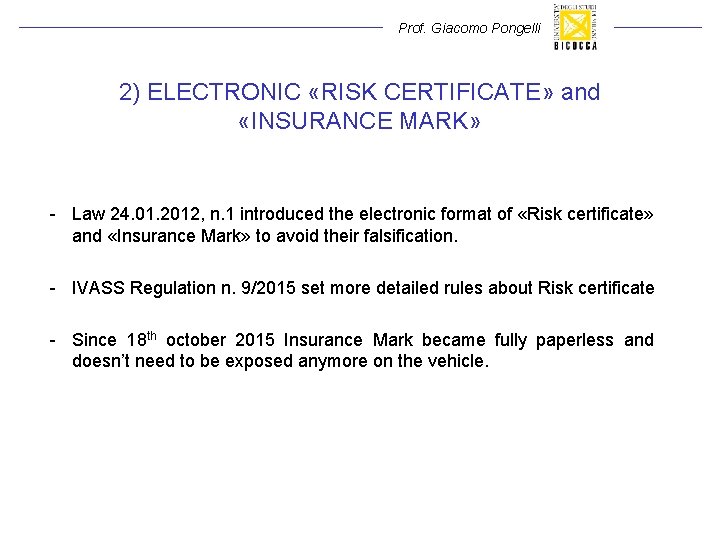 Prof. Giacomo Pongelli

BICOCCA

2) ELECTRONIC «RISK CERTIFICATE» and «INSURANCE MARK»

- Law 24.01.2012, n.1 introduced the electronic format of «Risk certificate» and «Insurance Mark» to avoid their falsification.

- IVASS Regulation n. 9/2015 set more detailed rules about Risk certificate

- Since 18th october 2015 Insurance Mark became fully paperless and doesn't need to be exposed anymore on the vehicle.